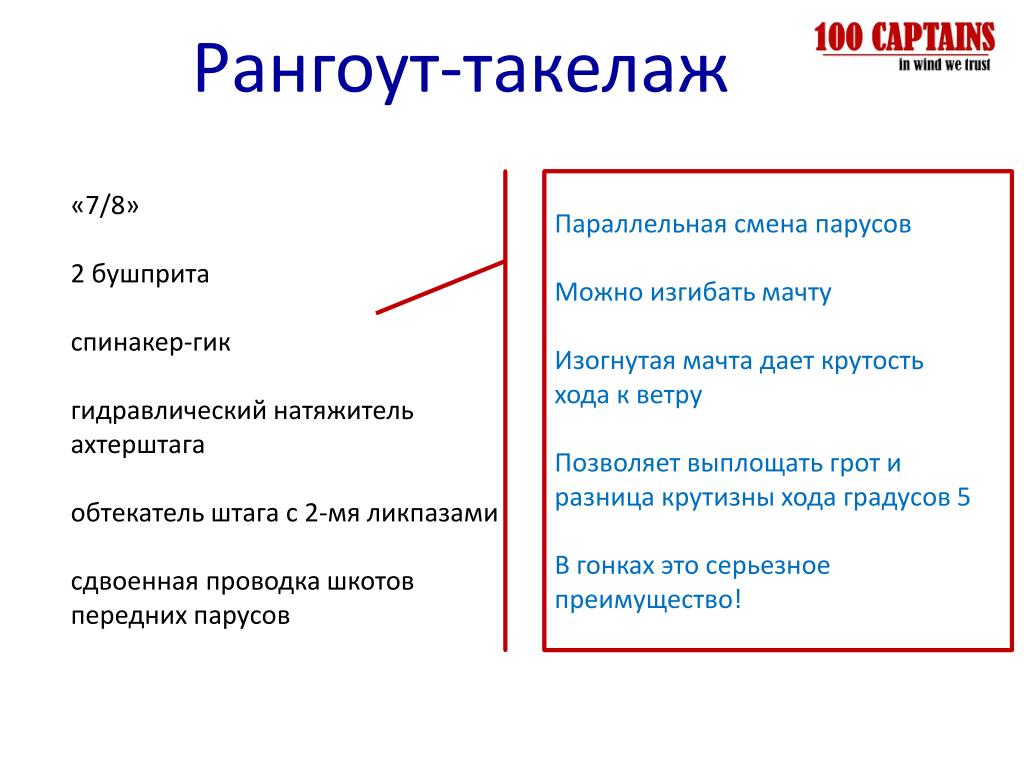 Рангоут-такелаж

100 CAPTAINS
in wind we trust

«7/8»

2 бушприта

спинакер-гик

гидравлический натяжитель ахтерштага

обтекатель штага с 2-мя ликпазами

сдвоенная проводка шкотов передних парусов

Параллельная смена парусов

Можно изгибать мачту

Изогнутая мачта дает крутость хода к ветру

Позволяет выплощать грот и разница крутизны хода градусов 5

В гонках это серьезное преимущество!